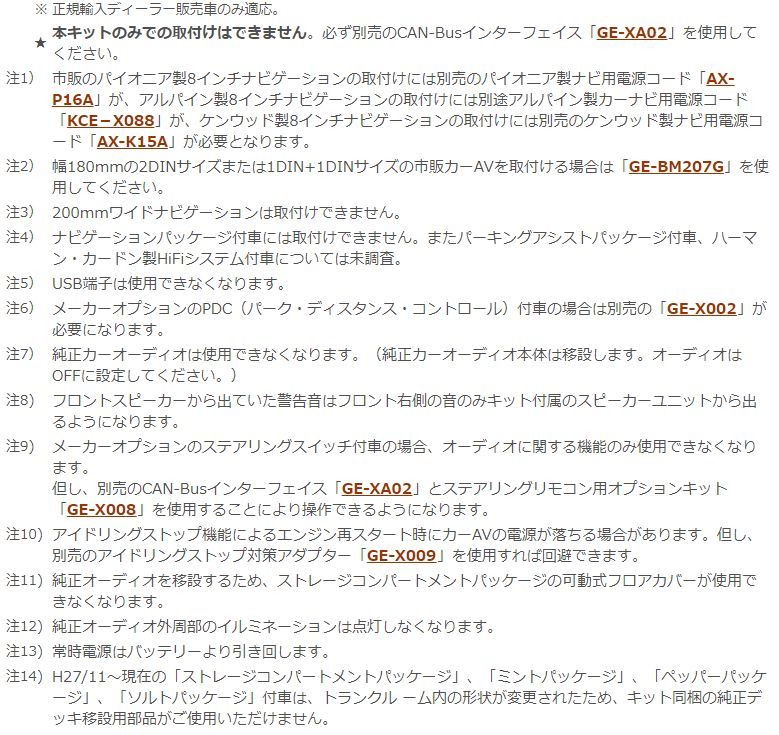 ※ 正規輸入ディーラー販売車のみ適応。

★ 本キットのみでの取付けはできません。必ず別売のCAN-Busインターフェイス「GE-XA02」を使用してください。

注1） 市販のパイオニア製8インチナビゲーションの取付けには別売のパイオニア製ナビ用電源コード「AX-P16A」が、アルパイン製8インチナビゲーションの取付けには別途アルパイン製カーナビ用電源コード「KCE－X088」が、ケンウッド製8インチナビゲーションの取付けには別売のケンウッド製ナビ用電源コード「AX-K15A」が必要となります。

注2） 幅180mmの2DINサイズまたは1DIN+1DINサイズの市販カーAVを取付ける場合は「GE-BM207G」を使用してください。

注3） 200mmワイドナビゲーションは取付けできません。

注4） ナビゲーションパッケージ付車には取付けできません。またパーキングアシストパッケージ付車、ハーマン・カードン製HiFiシステム付車については未調査。

注5） USB端子は使用できなくなります。

注6） メーカーオプションのPDC（パーク・ディスタンス・コントロール）付車の場合は別売の「GE-X002」が必要になります。

注7） 純正カーオーディオは使用できなくなります。（純正カーオーディオ本体は移設します。オーディオはOFFに設定してください。）

注8） フロントスピーカーから出ていた警告音はフロント右側の音のみキット付属のスピーカーユニットから出るようになります。

注9） メーカーオプションのステアリングスイッチ付車の場合、オーディオに関する機能のみ使用できなくなります。
但し、別売のCAN-Busインターフェイス「GE-XA02」とステアリングリモコン用オプションキット「GE-X008」を使用することにより操作できるようになります。

注10） アイドリングストップ機能によるエンジン再スタート時にカーAVの電源が落ちる場合があります。但し、別売のアイドリングストップ対策アダプター「GE-X009」を使用すれば回避できます。

注11） 純正オーディオを移設するため、ストレージコンパートメントパッケージの可動式フロアカバーが使用できなくなります。

注12） 純正オーディオ外周部のイルミネーションは点灯しなくなります。

注13） 常時電源はバッテリーより引き回します。

注14） H27/11～現在の「ストレージコンパートメントパッケージ」、「ミントパッケージ」、「ペッパーパッケージ」、「ソルトパッケージ」付車は、トランクル ーム内の形状が変更されたため、キット同梱の純正デッキ移設用部品がご使用いただけません。